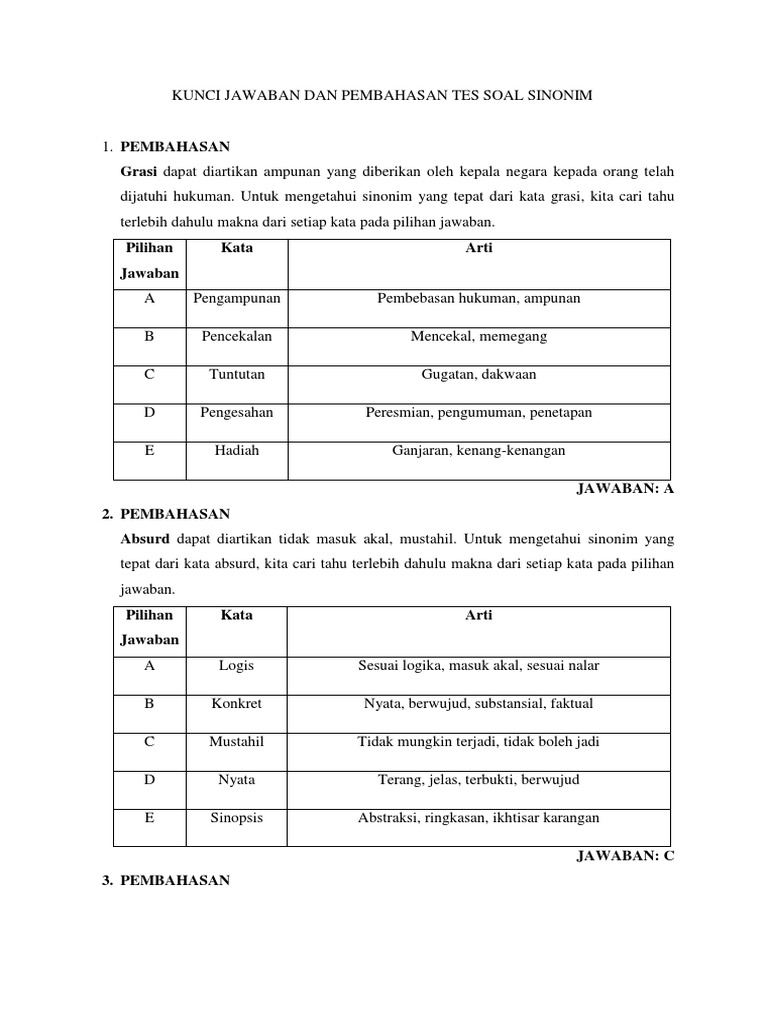 KUNCI JAWABAN DAN PEMBAHASAN TES SOAL SINONIM

1. PEMBAHASAN

Grasi dapat diartikan ampunan yang diberikan oleh kepala negara kepada orang telah dijatuhi hukuman. Untuk mengetahui sinonim yang tepat dari kata grasi, kita cari tahu terlebih dahulu makna dari setiap kata pada pilihan jawaban.

| Pilihan Jawaban | Kata | Arti |
|---|---|---|
| A | Pengampunan | Pembebasan hukuman, ampunan |
| B | Pencekalan | Mencekal, memegang |
| C | Tuntutan | Gugatan, dakwaan |
| D | Pengesahan | Peresmian, pengumuman, penetapan |
| E | Hadiah | Ganjaran, kenang-kenangan |

JAWABAN: A

2. PEMBAHASAN

Absurd dapat diartikan tidak masuk akal, mustahil. Untuk mengetahui sinonim yang tepat dari kata absurd, kita cari tahu terlebih dahulu makna dari setiap kata pada pilihan jawaban.

| Pilihan Jawaban | Kata | Arti |
|---|---|---|
| A | Logis | Sesuai logika, masuk akal, sesuai nalar |
| B | Konkret | Nyata, berwujud, substansial, faktual |
| C | Mustahil | Tidak mungkin terjadi, tidak boleh jadi |
| D | Nyata | Terang, jelas, terbukti, berwujud |
| E | Sinopsis | Abstraksi, ringkasan, ikhtisar karangan |

JAWABAN: C

3. PEMBAHASAN